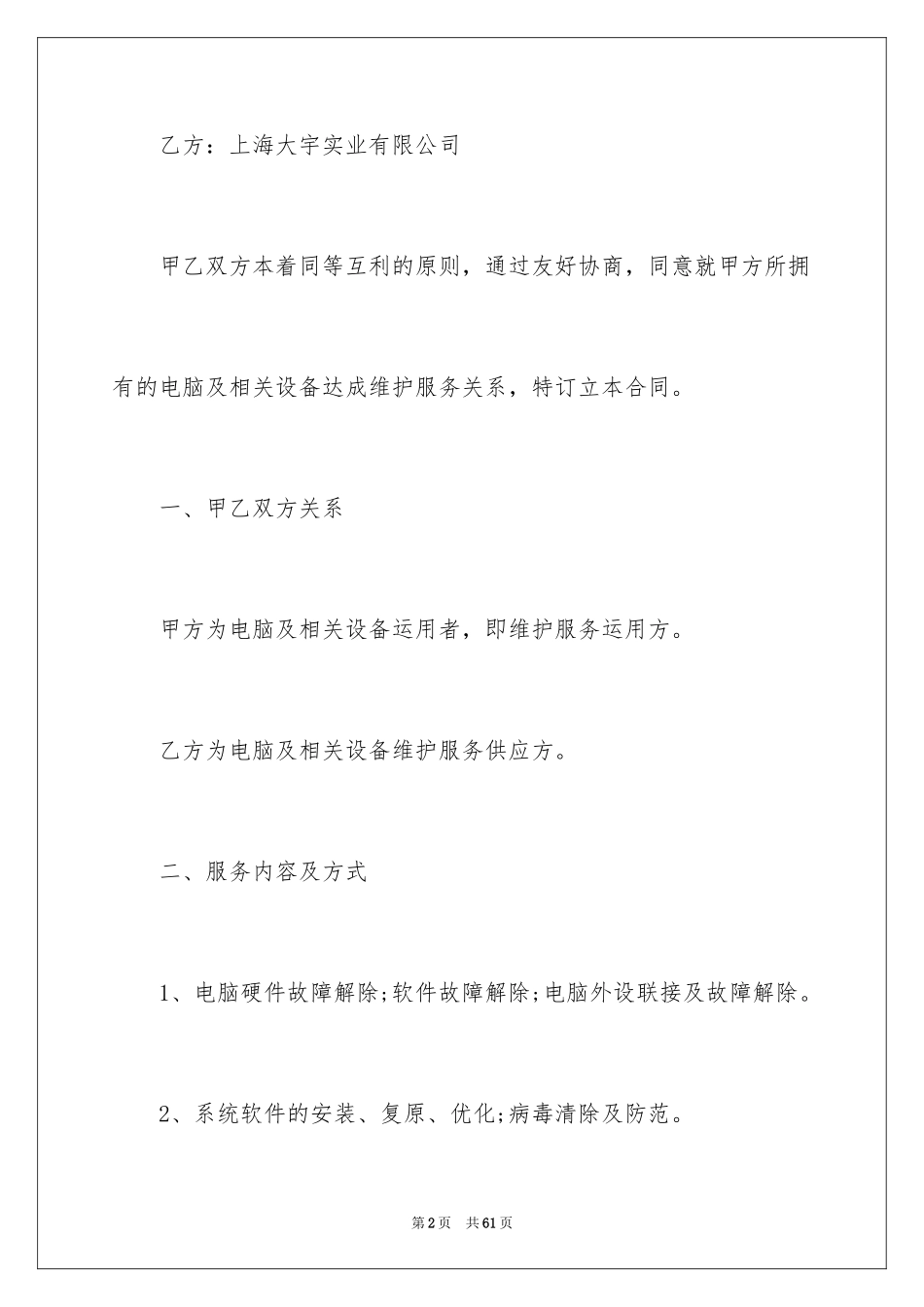 乙方：上海大宇实业有限公司

甲乙双方本着同等互利的原则，通过友好协商，同意就甲方所拥有的电脑及相关设备达成维护服务关系，特订立本合同。

一、甲乙双方关系

甲方为电脑及相关设备运用者，即维护服务运用方。

乙方为电脑及相关设备维护服务供应方。

二、服务内容及方式

1、电脑硬件故障解除;软件故障解除;电脑外设联接及故障解除。

2、系统软件的安装、复原、优化;病毒清除及防范。

第2页 共61页